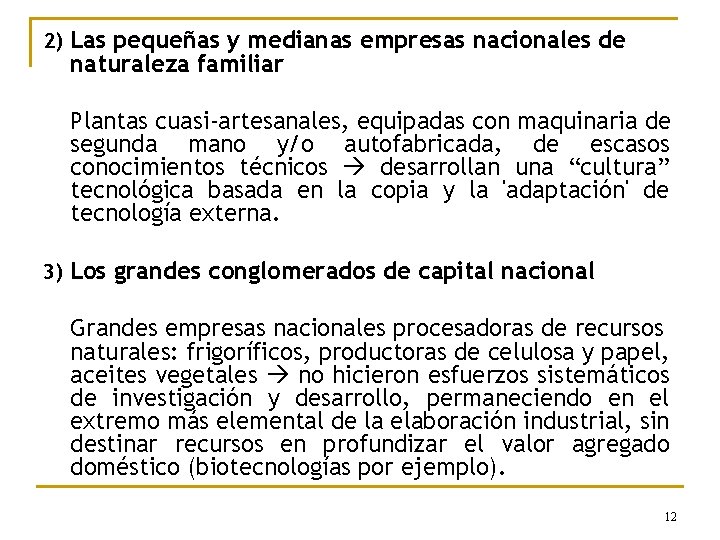 2) Las pequeñas y medianas empresas nacionales de naturaleza familiar

Plantas cuasi-artesanales, equipadas con maquinaria de segunda mano y/o autofabricada, de escasos conocimientos técnicos → desarrollan una “cultura” tecnológica basada en la copia y la 'adaptación' de tecnología externa.

3) Los grandes conglomerados de capital nacional

Grandes empresas nacionales procesadoras de recursos naturales: frigoríficos, productoras de celulosa y papel, aceites vegetales → no hicieron esfuerzos sistemáticos de investigación y desarrollo, permaneciendo en el extremo más elemental de la elaboración industrial, sin destinar recursos en profundizar el valor agregado doméstico (biotecnologías por ejemplo).

12